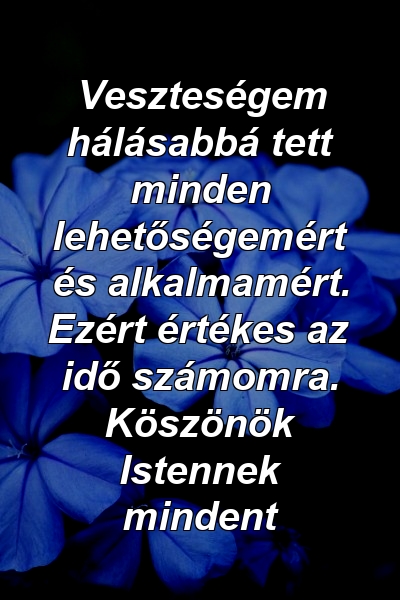 Veszteségem hálásabbá tett minden lehetőségemért és alkalmamért. Ezért értékes az idő számomra. Köszönök Istennek mindent